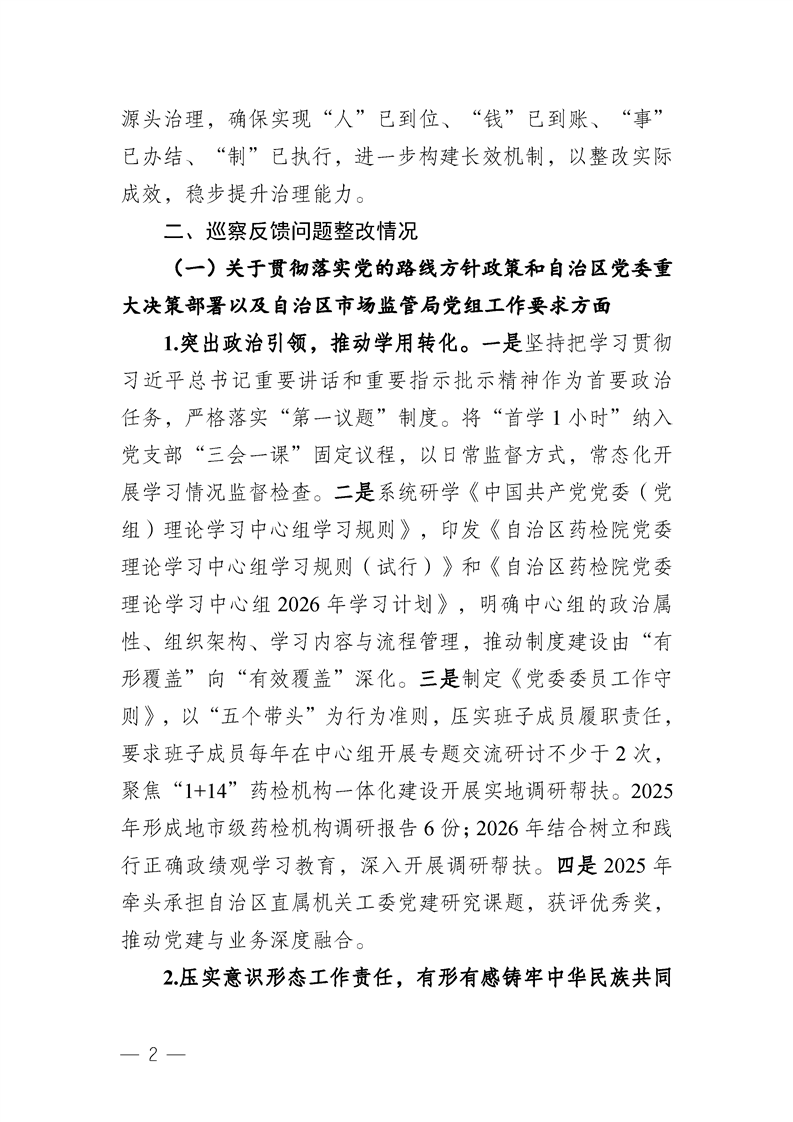 源头治理，确保实现“人”已到位、“钱”已到账、“事”已办结、“制”已执行，进一步构建长效机制，以整改实际成效，稳步提升治理能力。

二、巡察反馈问题整改情况

（一）关于贯彻落实党的路线方针政策和自治区党委重大决策部署以及自治区市场监管局党组工作要求方面

1.突出政治引领，推动学用转化。一是坚持把学习贯彻习近平总书记重要讲话和重要指示批示精神作为首要政治任务，严格落实“第一议题”制度。将“首学1小时”纳入党支部“三会一课”固定议程，以日常监督方式，常态化开展学习情况监督检查。二是系统研学《中国共产党党委（党组）理论学习中心组学习规则》，印发《自治区药检院党委理论学习中心组学习规则（试行）》和《自治区药检院党委理论学习中心组2026年学习计划》，明确中心组的政治属性、组织架构、学习内容与流程管理，推动制度建设由“有形覆盖”向“有效覆盖”深化。三是制定《党委委员工作守则》，以“五个带头”为行为准则，压实班子成员履职责任，要求班子成员每年在中心组开展专题交流研讨不少于2次，聚焦“1+14”药检机构一体化建设开展实地调研帮扶。2025年形成地市级药检机构调研报告6份；2026年结合树立和践行正确政绩观学习教育，深入开展调研帮扶。四是2025年牵头承担自治区直属机关工委党建研究课题，获评优秀奖，推动党建与业务深度融合。

2.压实意识形态工作责任，有形有感铸牢中华民族共同

— 2 —